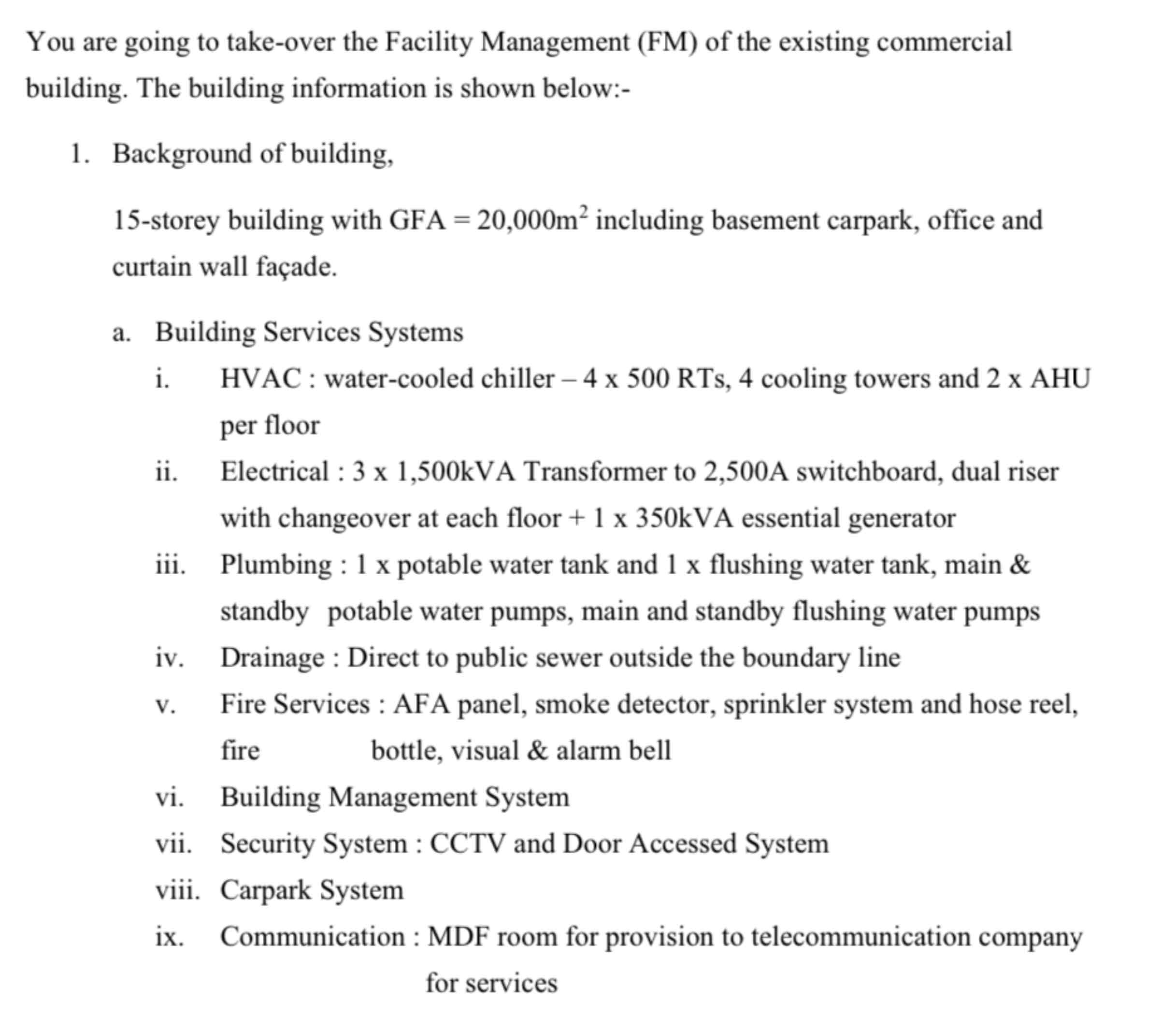 You are going to take-over the Facility Management (FM) of the existing commercial building. The building information is shown below:-

1. Background of building,

15-storey building with GFA = 20,000$m^2$ including basement carpark, office and curtain wall façade.

a. Building Services Systems

i. HVAC : water-cooled chiller – 4 x 500 RTs, 4 cooling towers and 2 x AHU per floor

ii. Electrical : 3 x 1,500kVA Transformer to 2,500A switchboard, dual riser with changeover at each floor + 1 x 350kVA essential generator

iii. Plumbing : 1 x potable water tank and 1 x flushing water tank, main & standby potable water pumps, main and standby flushing water pumps

iv. Drainage : Direct to public sewer outside the boundary line

v. Fire Services : AFA panel, smoke detector, sprinkler system and hose reel, fire bottle, visual & alarm bell

vi. Building Management System

vii. Security System : CCTV and Door Accessed System

viii. Carpark System

ix. Communication : MDF room for provision to telecommunication company for services